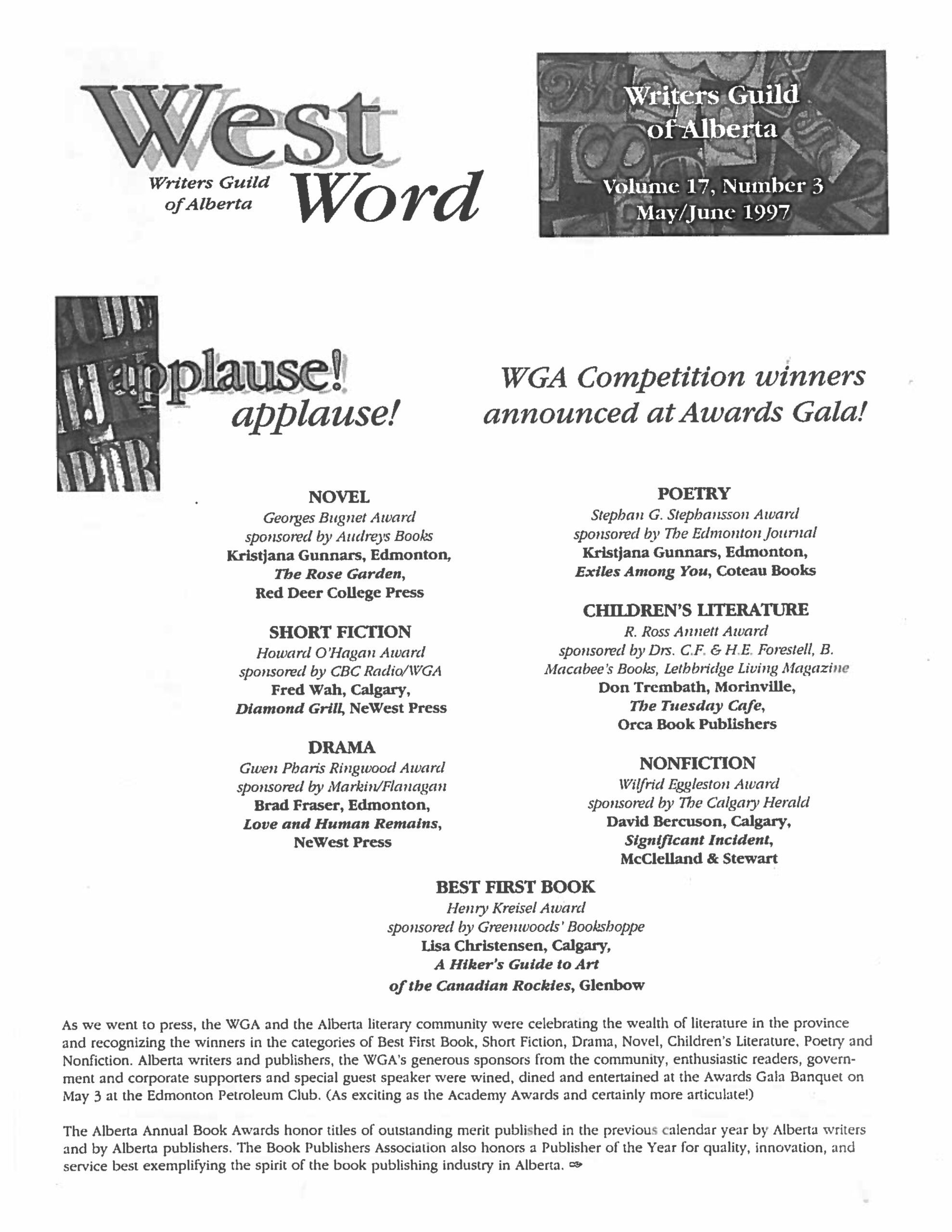 West
Writers Guild of Alberta
Word

Writers Guild of Alberta
Volume 17, Number 3
May/June 1997

applause!
applause!

WGA Competition winners announced at Awards Gala!

NOVEL
Georges Bugnet Award
sponsored by Audreys Books
Kristjana Gunnars, Edmonton,
The Rose Garden,
Red Deer College Press

SHORT FICTION
Howard O'Hagan Award
sponsored by CBC Radio/WGA
Fred Wah, Calgary,
Diamond Grill, NeWest Press

DRAMA
Gwen Pharis Ringwood Award
sponsored by Markin/Flanagan
Brad Fraser, Edmonton,
Love and Human Remains,
NeWest Press

POETRY
Stephan G. Stephansson Award
sponsored by The Edmonton Journal
Kristjana Gunnars, Edmonton,
Exiles Among You, Coteau Books

CHILDREN'S LITERATURE
R. Ross Annett Award
sponsored by Drs. C.F. & H.E. Forestell, B. Macabee's Books, Lethbridge Living Magazine
Don Trembath, Morinville,
The Tuesday Cafe,
Orca Book Publishers

NONFICTION
Wilfrid Eggleston Award
sponsored by The Calgary Herald
David Bercuson, Calgary,
Significant Incident,
McClelland & Stewart

BEST FIRST BOOK
Henry Kreisel Award
sponsored by Greenwoods' Bookshoppe
Lisa Christensen, Calgary,
A Hiker's Guide to Art
of the Canadian Rockies, Glenbow

As we went to press, the WGA and the Alberta literary community were celebrating the wealth of literature in the province and recognizing the winners in the categories of Best First Book, Short Fiction, Drama, Novel, Children's Literature, Poetry and Nonfiction. Alberta writers and publishers, the WGA's generous sponsors from the community, enthusiastic readers, government and corporate supporters and special guest speaker were wined, dined and entertained at the Awards Gala Banquet on May 3 at the Edmonton Petroleum Club. (As exciting as the Academy Awards and certainly more articulate!)

The Alberta Annual Book Awards honor titles of outstanding merit published in the previous calendar year by Alberta writers and by Alberta publishers. The Book Publishers Association also honors a Publisher of the Year for quality, innovation, and service best exemplifying the spirit of the book publishing industry in Alberta.